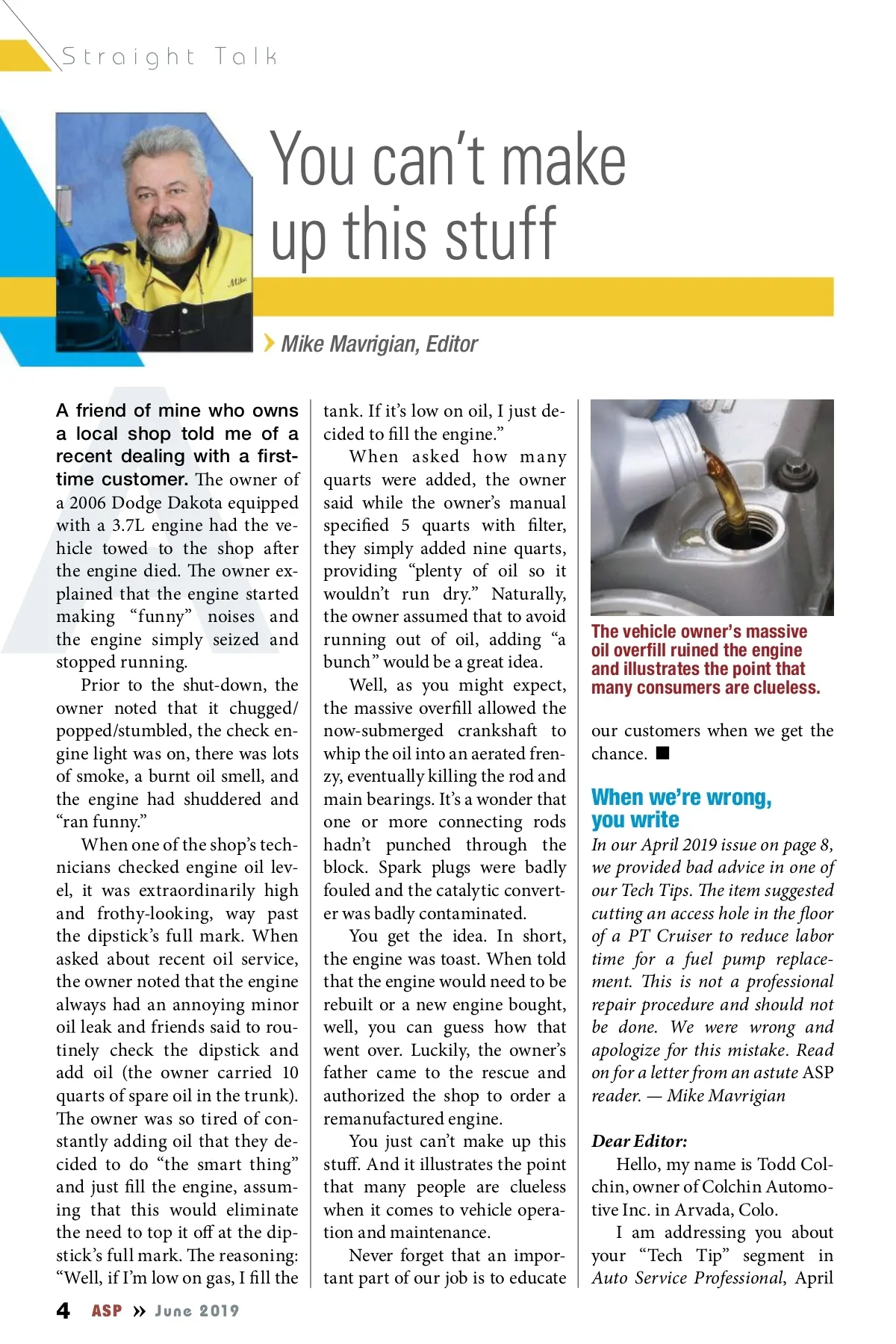 Straight Talk

You can't make up this stuff

Mike Mavrigian, Editor

A friend of mine who owns a local shop told me of a recent dealing with a first-time customer. The owner of a 2006 Dodge Dakota equipped with a 3.7L engine had the vehicle towed to the shop after the engine died. The owner explained that the engine started making "funny" noises and the engine simply seized and stopped running.

Prior to the shut-down, the owner noted that it chugged/popped/stumbled, the check engine light was on, there was lots of smoke, a burnt oil smell, and the engine had shuddered and "ran funny."

When one of the shop's technicians checked engine oil level, it was extraordinarily high and frothy-looking, way past the dipstick's full mark. When asked about recent oil service, the owner noted that the engine always had an annoying minor oil leak and friends said to routinely check the dipstick and add oil (the owner carried 10 quarts of spare oil in the trunk). The owner was so tired of constantly adding oil that they decided to do "the smart thing" and just fill the engine, assuming that this would eliminate the need to top it off at the dipstick's full mark. The reasoning: "Well, if I'm low on gas, I fill the tank. If it's low on oil, I just decided to fill the engine."

When asked how many quarts were added, the owner said while the owner's manual specified 5 quarts with filter, they simply added nine quarts, providing "plenty of oil so it wouldn't run dry." Naturally, the owner assumed that to avoid running out of oil, adding "a bunch" would be a great idea.

Well, as you might expect, the massive overfill allowed the now-submerged crankshaft to whip the oil into an aerated frenzy, eventually killing the rod and main bearings. It's a wonder that one or more connecting rods hadn't punched through the block. Spark plugs were badly fouled and the catalytic converter was badly contaminated.

You get the idea. In short, the engine was toast. When told that the engine would need to be rebuilt or a new engine bought, well, you can guess how that went over. Luckily, the owner's father came to the rescue and authorized the shop to order a remanufactured engine.

You just can't make up this stuff. And it illustrates the point that many people are clueless when it comes to vehicle operation and maintenance.

Never forget that an important part of our job is to educate our customers when we get the chance. ■

The vehicle owner's massive oil overfill ruined the engine and illustrates the point that many consumers are clueless.

When we're wrong, you write

In our April 2019 issue on page 8, we provided bad advice in one of our Tech Tips. The item suggested cutting an access hole in the floor of a PT Cruiser to reduce labor time for a fuel pump replacement. This is not a professional repair procedure and should not be done. We were wrong and apologize for this mistake. Read on for a letter from an astute ASP reader. — Mike Mavrigian

Dear Editor:

Hello, my name is Todd Colchin, owner of Colchin Automotive Inc. in Arvada, Colo.

I am addressing you about your "Tech Tip" segment in Auto Service Professional, April

4 ASP » June 2019